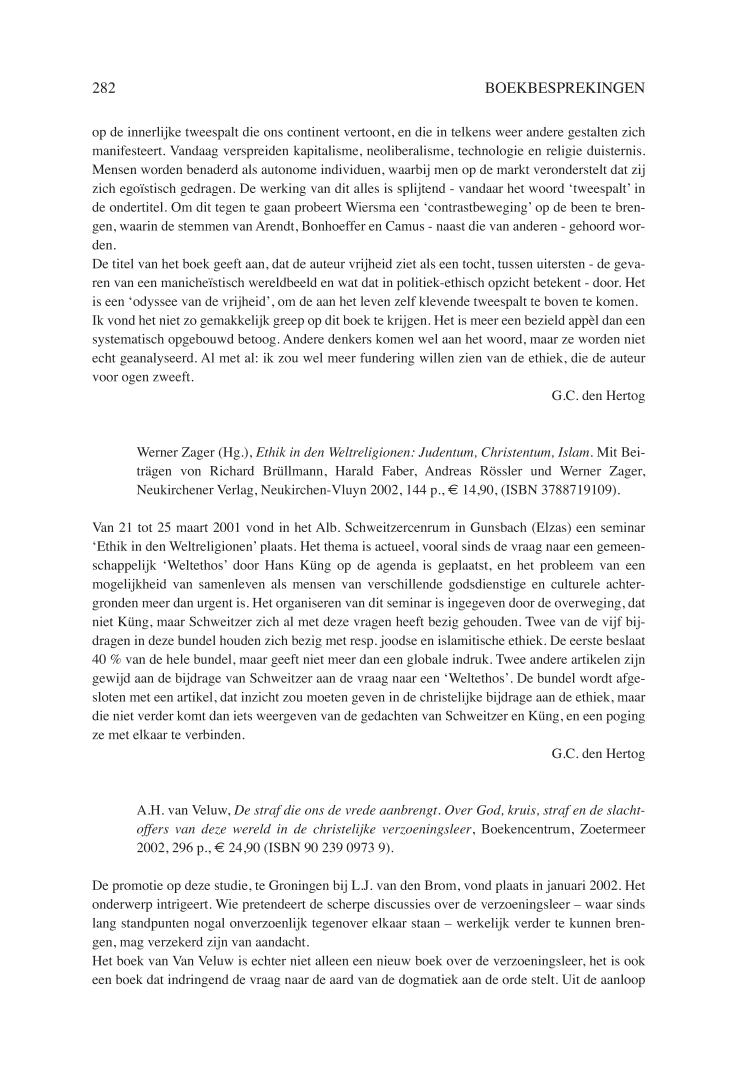 282 BOEKBESPREKINGEN

op de innerlijke tweespalt die ons continent vertoont, en die in telkens weer andere gestalten zich manifesteert. Vandaag verspreiden kapitalisme, neoliberalisme, technologie en religie duisternis. Mensen worden benaderd als autonome individuen, waarbij men op de markt veronderstelt dat zij zich egoïstisch gedragen. De werking van dit alles is splijtend - vandaar het woord 'tweespalt' in de ondertitel. Om dit tegen te gaan probeert Wiersma een 'contrastbeweging' op de been te brengen, waarin de stemmen van Arendt, Bonhoeffer en Camus - naast die van anderen - gehoord worden.
De titel van het boek geeft aan, dat de auteur vrijheid ziet als een tocht, tussen uitersten - de gevaren van een manicheïstisch wereldbeeld en wat dat in politiek-ethisch opzicht betekent - door. Het is een 'odyssee van de vrijheid', om de aan het leven zelf klevende tweespalt te boven te komen.
Ik vond het niet zo gemakkelijk greep op dit boek te krijgen. Het is meer een bezield appèl dan een systematisch opgebouwd betoog. Andere denkers komen wel aan het woord, maar ze worden niet echt geanalyseerd. Al met al: ik zou wel meer fundering willen zien van de ethiek, die de auteur voor ogen zweeft.

G.C. den Hertog

Werner Zager (Hg.), Ethik in den Weltreligionen: Judentum, Christentum, Islam. Mit Beiträgen von Richard Brüllmann, Harald Faber, Andreas Rössler und Werner Zager, Neukirchener Verlag, Neukirchen-Vluyn 2002, 144 p., € 14,90, (ISBN 3788719109).

Van 21 tot 25 maart 2001 vond in het Alb. Schweitzercenrum in Gunsbach (Elzas) een seminar 'Ethik in den Weltreligionen' plaats. Het thema is actueel, vooral sinds de vraag naar een gemeenschappelijk 'Weltethos' door Hans Küng op de agenda is geplaatst, en het probleem van een mogelijkheid van samenleven als mensen van verschillende godsdienstige en culturele achtergronden meer dan urgent is. Het organiseren van dit seminar is ingegeven door de overweging, dat niet Küng, maar Schweitzer zich al met deze vragen heeft bezig gehouden. Twee van de vijf bijdragen in deze bundel houden zich bezig met resp. joodse en islamitische ethiek. De eerste beslaat 40 % van de hele bundel, maar geeft niet meer dan een globale indruk. Twee andere artikelen zijn gewijd aan de bijdrage van Schweitzer aan de vraag naar een 'Weltethos'. De bundel wordt afgesloten met een artikel, dat inzicht zou moeten geven in de christelijke bijdrage aan de ethiek, maar die niet verder komt dan iets weergeven van de gedachten van Schweitzer en Küng, en een poging ze met elkaar te verbinden.

G.C. den Hertog

A.H. van Veluw, De straf die ons de vrede aanbrengt. Over God, kruis, straf en de slachtoffers van deze wereld in de christelijke verzoeningsleer, Boekencentrum, Zoetermeer 2002, 296 p., € 24,90 (ISBN 90 239 0973 9).

De promotie op deze studie, te Groningen bij L.J. van den Brom, vond plaats in januari 2002. Het onderwerp intrigeert. Wie pretendeert de scherpe discussies over de verzoeningsleer – waar sinds lang standpunten nogal onverzoenlijk tegenover elkaar staan – werkelijk verder te kunnen brengen, mag verzekerd zijn van aandacht.
Het boek van Van Veluw is echter niet alleen een nieuw boek over de verzoeningsleer, het is ook een boek dat indringend de vraag naar de aard van de dogmatiek aan de orde stelt. Uit de aanloop